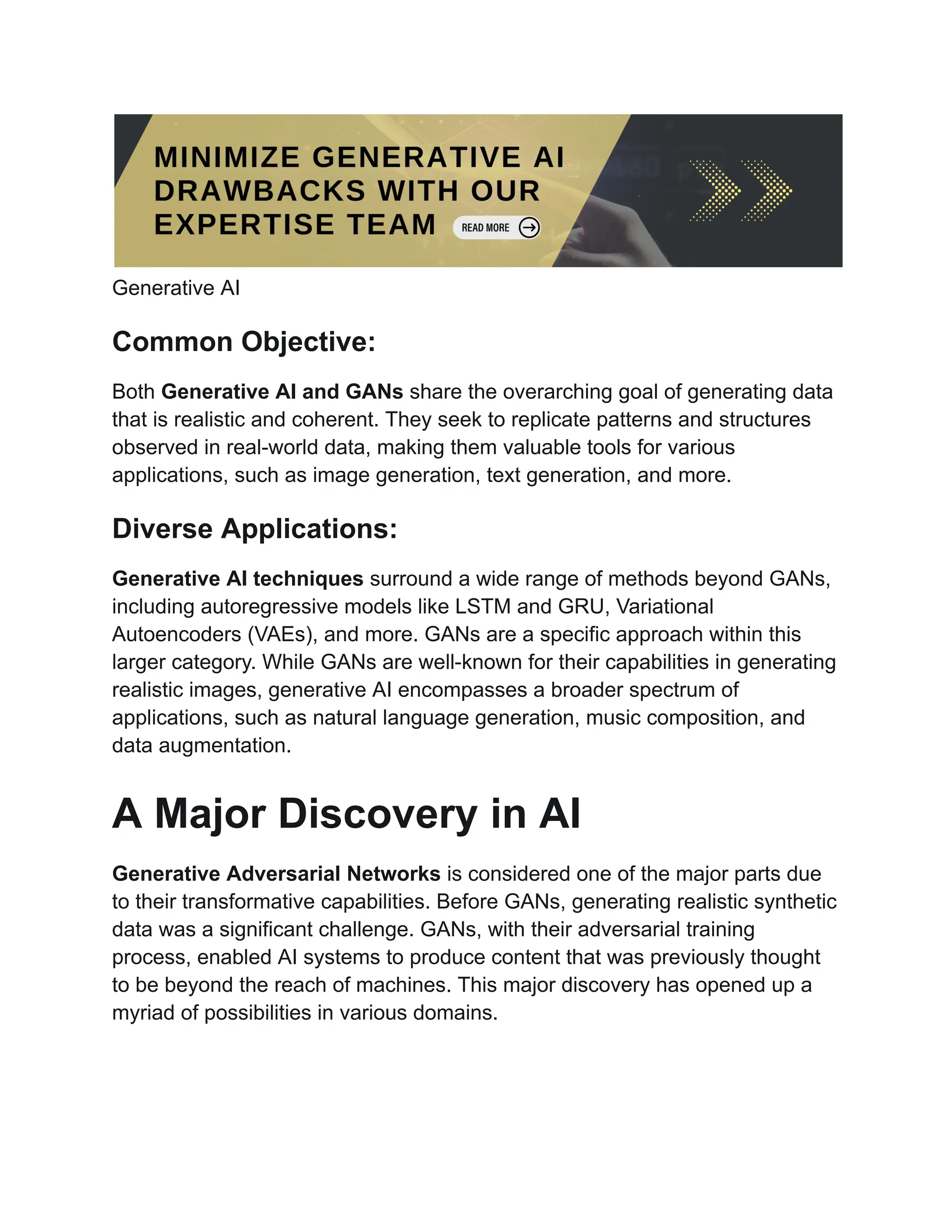 MINIMIZE GENERATIVE AI DRAWBACKS WITH OUR EXPERTISE TEAM

READ MORE

Generative AI

Common Objective:

Both Generative AI and GANs share the overarching goal of generating data that is realistic and coherent. They seek to replicate patterns and structures observed in real-world data, making them valuable tools for various applications, such as image generation, text generation, and more.

Diverse Applications:

Generative AI techniques surround a wide range of methods beyond GANs, including autoregressive models like LSTM and GRU, Variational Autoencoders (VAEs), and more. GANs are a specific approach within this larger category. While GANs are well-known for their capabilities in generating realistic images, generative AI encompasses a broader spectrum of applications, such as natural language generation, music composition, and data augmentation.

A Major Discovery in AI

Generative Adversarial Networks is considered one of the major parts due to their transformative capabilities. Before GANs, generating realistic synthetic data was a significant challenge. GANs, with their adversarial training process, enabled AI systems to produce content that was previously thought to be beyond the reach of machines. This major discovery has opened up a myriad of possibilities in various domains.